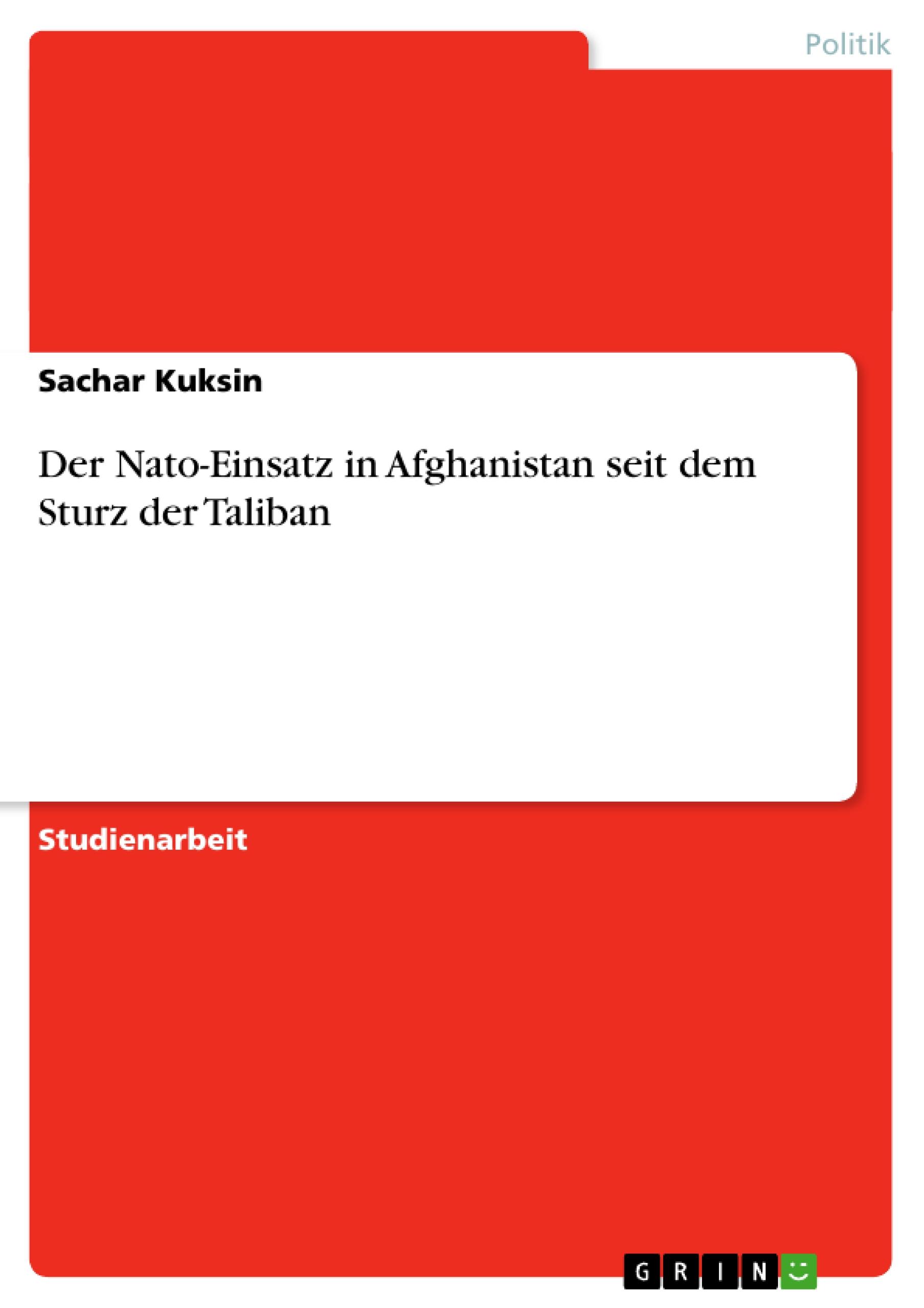 Politik

Sachar Kuksin

Der Nato-Einsatz in Afghanistan seit dem Sturz der Taliban

Studienarbeit

GRIN